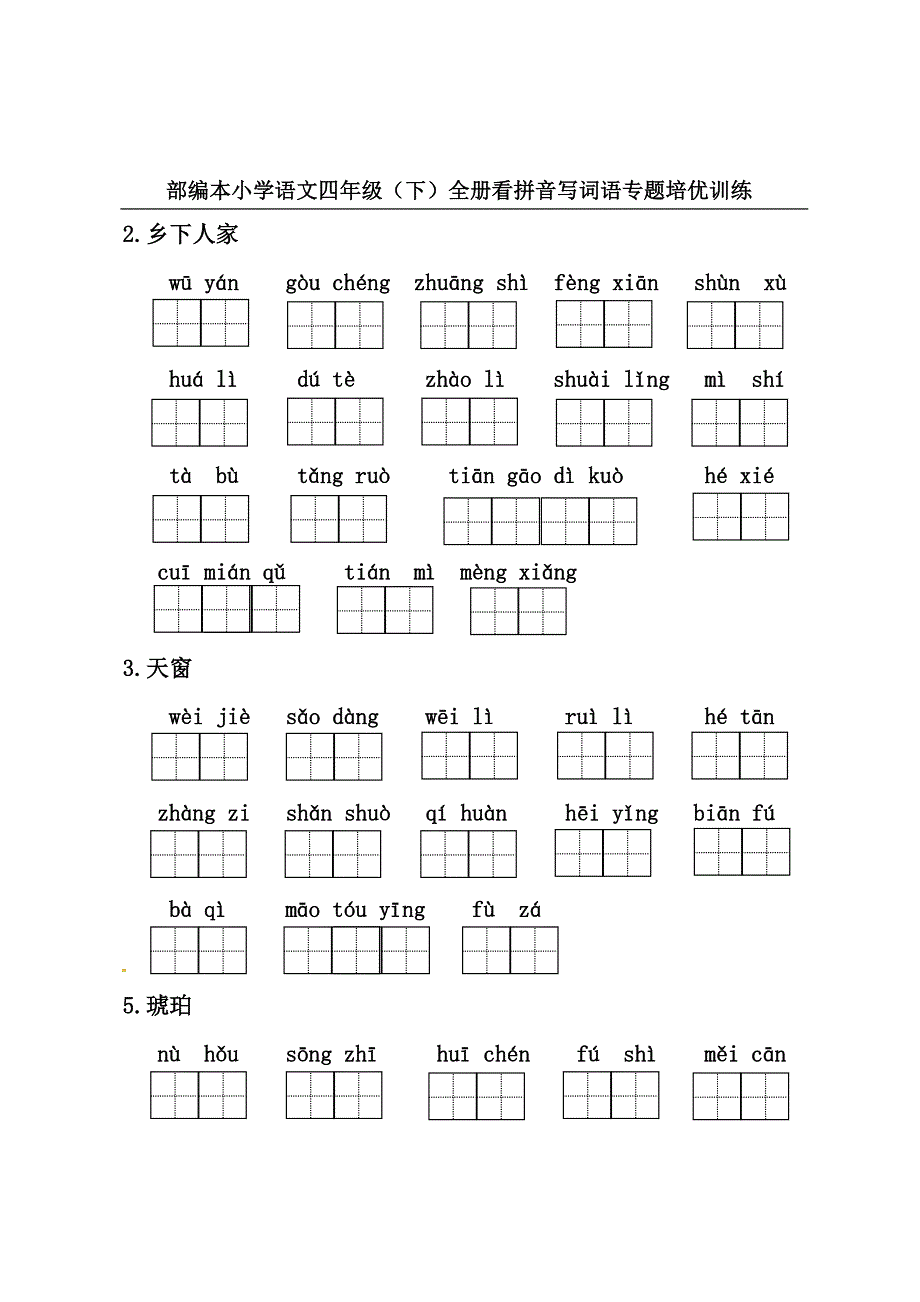 部编本小学语文四年级（下）全册看拼音写词语专题培优训练

2.乡下人家

wū yán　gòu chéng　zhuāng shì　fèng xiān　shùn xù

huá lì　dú tè　zhào lì　shuài lǐng　mì shí

tà bù　tǎng ruò　tiān gāo dì kuò　hé xié

cuī mián qǔ　tián mì　mèng xiǎng

3.天窗

wèi jiè　sǎo dàng　wēi lì　ruì lì　hé tān

zhàng zi　shǎn shuò　qí huàn　hēi yǐng　biān fú

bà qì　māo tóu yīng　fù zá

5.琥珀

nù hǒu　sōng zhī　huī chén　fú shì　měi cān